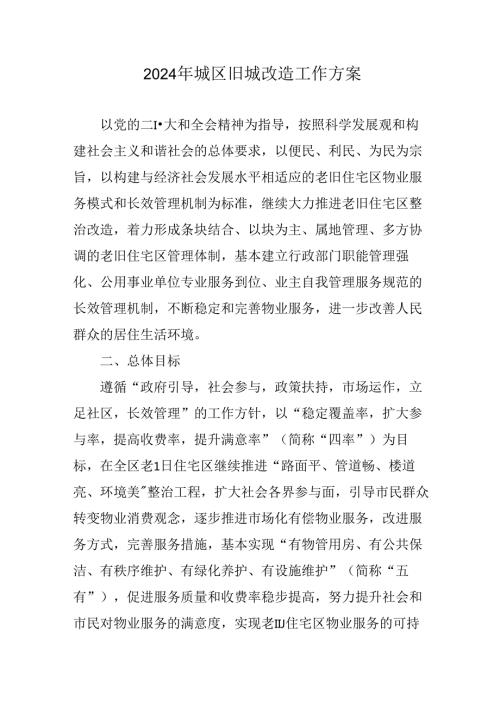 2024年城区旧城改造工作方案

以党的二I•大和全会精神为指导，按照科学发展观和构建社会主义和谐社会的总体要求，以便民、利民、为民为宗旨，以构建与经济社会发展水平相适应的老旧住宅区物业服务模式和长效管理机制为标准，继续大力推进老旧住宅区整治改造，着力形成条块结合、以块为主、属地管理、多方协调的老旧住宅区管理体制，基本建立行政部门职能管理强化、公用事业单位专业服务到位、业主自我管理服务规范的长效管理机制，不断稳定和完善物业服务，进一步改善人民群众的居住生活环境。

二、总体目标

遵循“政府引导，社会参与，政策扶持，市场运作，立足社区，长效管理”的工作方针，以“稳定覆盖率，扩大参与率，提高收费率，提升满意率”（简称“四率”）为目标，在全区老1日住宅区继续推进“路面平、管道畅、楼道亮、环境美"整治工程，扩大社会各界参与面，引导市民群众转变物业消费观念，逐步推进市场化有偿物业服务，改进服务方式，完善服务措施，基本实现“有物管用房、有公共保洁、有秩序维护、有绿化养护、有设施维护”（简称“五有”），促进服务质量和收费率稳步提高，努力提升社会和市民对物业服务的满意度，实现老IU住宅区物业服务的可持